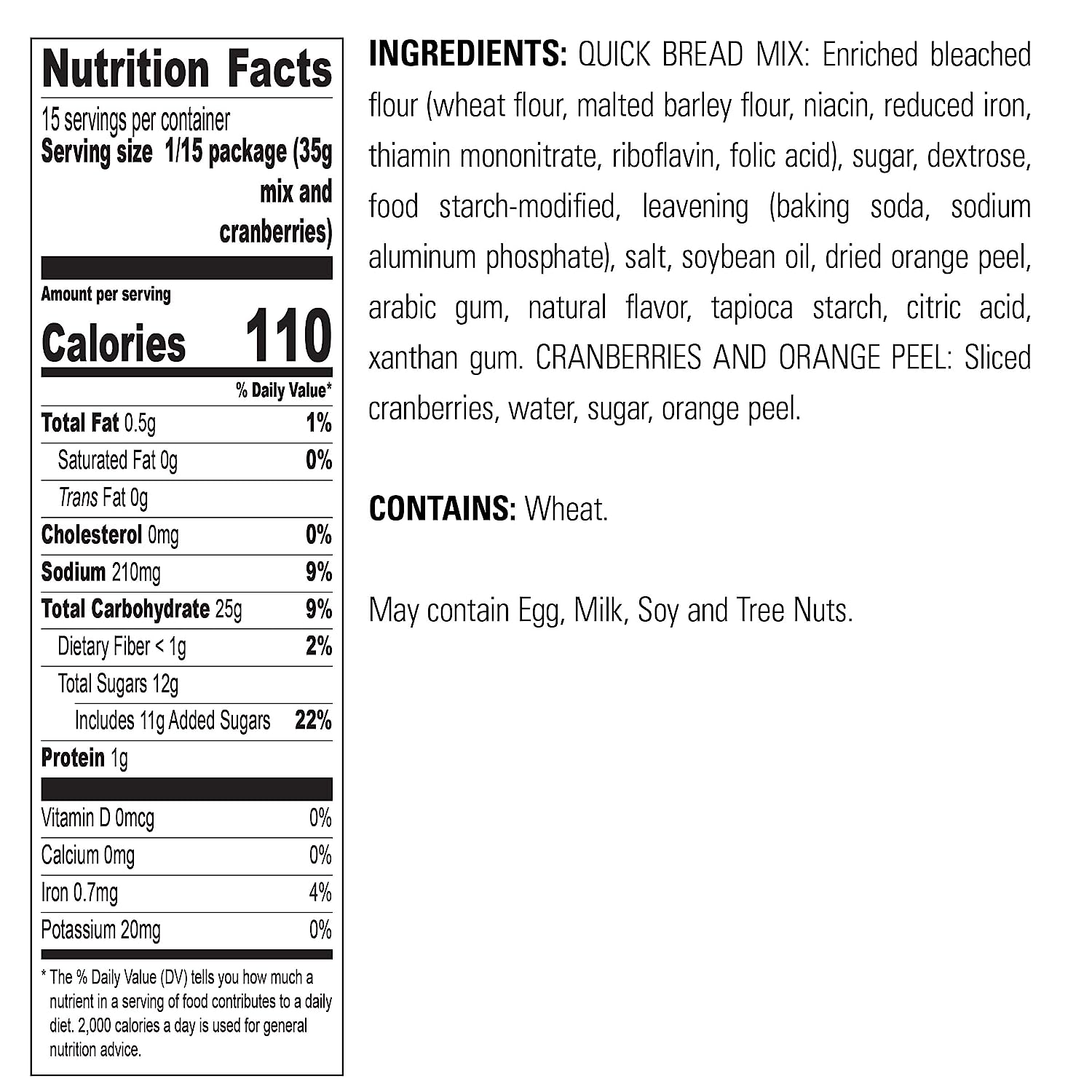 Nutrition Facts

15 servings per container
Serving size 1/15 package (35g mix and cranberries)

Amount per serving
Calories 110

% Daily Value*

Total Fat 0.5g 1%
Saturated Fat 0g 0%
Trans Fat 0g
Cholesterol 0mg 0%
Sodium 210mg 9%
Total Carbohydrate 25g 9%
Dietary Fiber < 1g 2%
Total Sugars 12g
Includes 11g Added Sugars 22%
Protein 1g

Vitamin D 0mcg 0%
Calcium 0mg 0%
Iron 0.7mg 4%
Potassium 20mg 0%

* The % Daily Value (DV) tells you how much a nutrient in a serving of food contributes to a daily diet. 2,000 calories a day is used for general nutrition advice.

INGREDIENTS: QUICK BREAD MIX: Enriched bleached flour (wheat flour, malted barley flour, niacin, reduced iron, thiamin mononitrate, riboflavin, folic acid), sugar, dextrose, food starch-modified, leavening (baking soda, sodium aluminum phosphate), salt, soybean oil, dried orange peel, arabic gum, natural flavor, tapioca starch, citric acid, xanthan gum. CRANBERRIES AND ORANGE PEEL: Sliced cranberries, water, sugar, orange peel.

CONTAINS: Wheat.

May contain Egg, Milk, Soy and Tree Nuts.